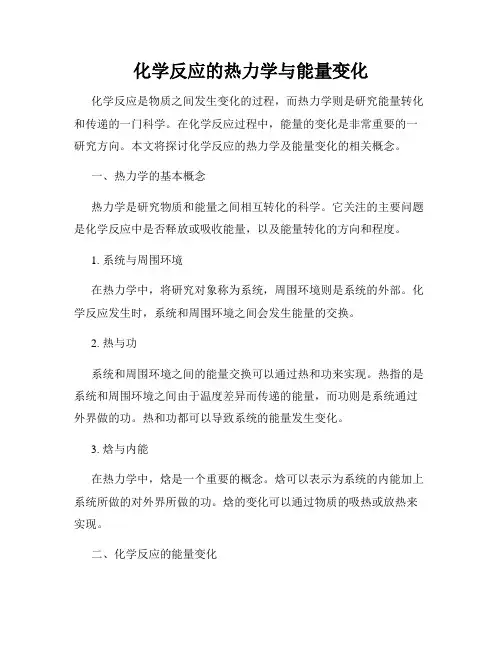 化学反应的热力学与能量变化

化学反应是物质之间发生变化的过程，而热力学则是研究能量转化和传递的一门科学。在化学反应过程中，能量的变化是非常重要的一研究方向。本文将探讨化学反应的热力学及能量变化的相关概念。

一、热力学的基本概念

热力学是研究物质和能量之间相互转化的科学。它关注的主要问题是化学反应中是否释放或吸收能量，以及能量转化的方向和程度。

1. 系统与周围环境

在热力学中，将研究对象称为系统，周围环境则是系统的外部。化学反应发生时，系统和周围环境之间会发生能量的交换。

2. 热与功

系统和周围环境之间的能量交换可以通过热和功来实现。热指的是系统和周围环境之间由于温度差异而传递的能量，而功则是系统通过外界做的功。热和功都可以导致系统的能量发生变化。

3. 焓与内能

在热力学中，焓是一个重要的概念。焓可以表示为系统的内能加上系统所做的对外界所做的功。焓的变化可以通过物质的吸热或放热来实现。

二、化学反应的能量变化